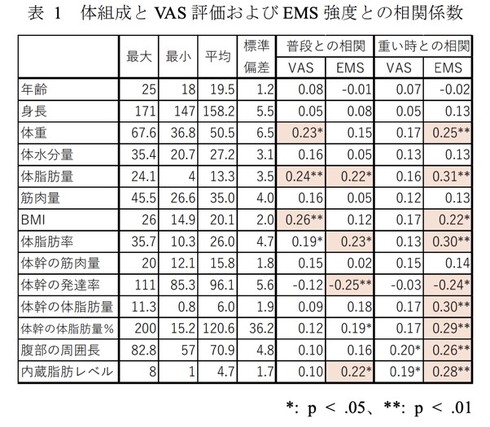 表 1　体組成と VAS 評価および EMS 強度との相関係数

| | 最大 | 最小 | 平均 | 標準偏差 | 普段との相関 VAS | 普段との相関 EMS | 重い時との相関 VAS | 重い時との相関 EMS |
|---|---|---|---|---|---|---|---|---|
| 年齢 | 25 | 18 | 19.5 | 1.2 | 0.08 | -0.01 | 0.07 | -0.02 |
| 身長 | 171 | 147 | 158.2 | 5.5 | 0.05 | 0.08 | 0.05 | 0.13 |
| 体重 | 67.6 | 36.8 | 50.5 | 6.5 | 0.23* | 0.15 | 0.17 | 0.25** |
| 体水分量 | 35.4 | 20.7 | 27.2 | 3.1 | 0.16 | 0.05 | 0.13 | 0.13 |
| 体脂肪量 | 24.1 | 4 | 13.3 | 3.5 | 0.24** | 0.22* | 0.16 | 0.31** |
| 筋肉量 | 45.5 | 26.6 | 35.0 | 4.0 | 0.16 | 0.05 | 0.12 | 0.13 |
| BMI | 26 | 14.9 | 20.1 | 2.0 | 0.26** | 0.12 | 0.17 | 0.22* |
| 体脂肪率 | 35.7 | 10.3 | 26.0 | 4.7 | 0.19* | 0.23* | 0.13 | 0.30** |
| 体幹の筋肉量 | 20 | 12.1 | 15.8 | 1.8 | 0.15 | 0.02 | 0.15 | 0.14 |
| 体幹の発達率 | 111 | 85.3 | 96.1 | 5.6 | -0.12 | -0.25** | -0.03 | -0.24* |
| 体幹の体脂肪量 | 11.3 | 0.8 | 6.0 | 1.9 | 0.09 | 0.18 | 0.17 | 0.30** |
| 体幹の体脂肪量% | 200 | 15.2 | 120.6 | 36.2 | 0.12 | 0.19* | 0.17 | 0.29** |
| 腹部の周囲長 | 82.8 | 57 | 70.9 | 4.8 | 0.10 | 0.16 | 0.20* | 0.26** |
| 内蔵脂肪レベル | 8 | 1 | 4.7 | 1.7 | 0.10 | 0.22* | 0.19* | 0.28** |

*: p ＜ .05、**: p ＜ .01